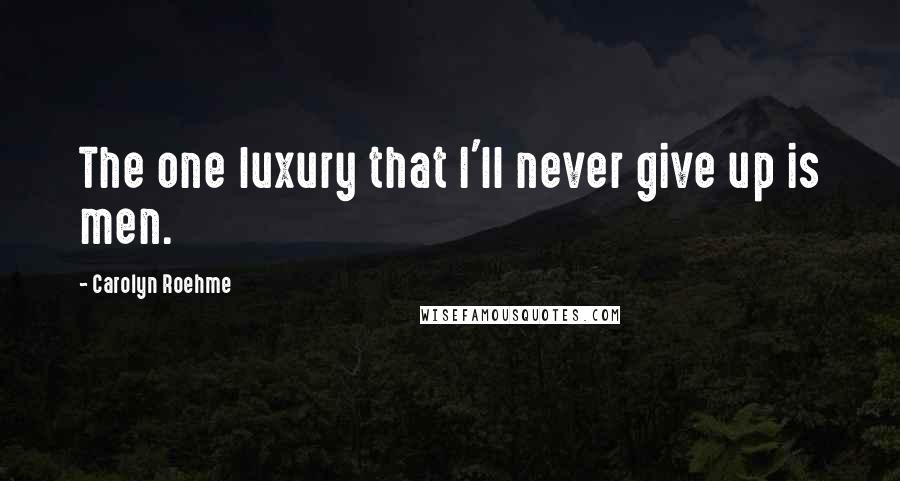 The one luxury that I'll never give up is men.

- Carolyn Roehme

WISEFAMOUSQUOTES.COM